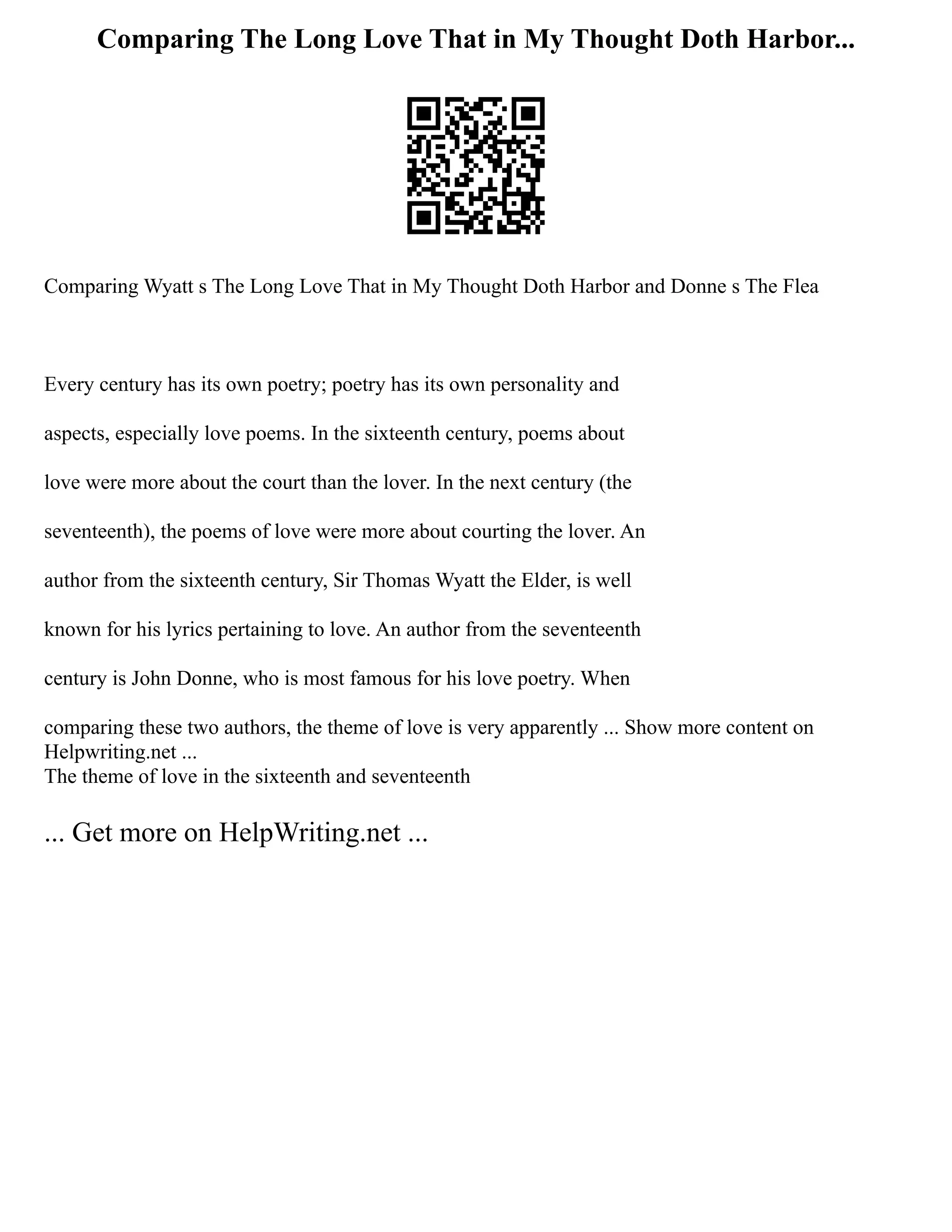 Comparing The Long Love That in My Thought Doth Harbor...

Comparing Wyatt s The Long Love That in My Thought Doth Harbor and Donne s The Flea

Every century has its own poetry; poetry has its own personality and aspects, especially love poems. In the sixteenth century, poems about love were more about the court than the lover. In the next century (the seventeenth), the poems of love were more about courting the lover. An author from the sixteenth century, Sir Thomas Wyatt the Elder, is well known for his lyrics pertaining to love. An author from the seventeenth century is John Donne, who is most famous for his love poetry. When comparing these two authors, the theme of love is very apparently ... Show more content on Helpwriting.net ...
The theme of love in the sixteenth and seventeenth

... Get more on HelpWriting.net ...